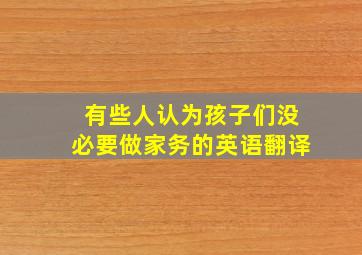 有些人认为孩子们没必要做家务的英语翻译